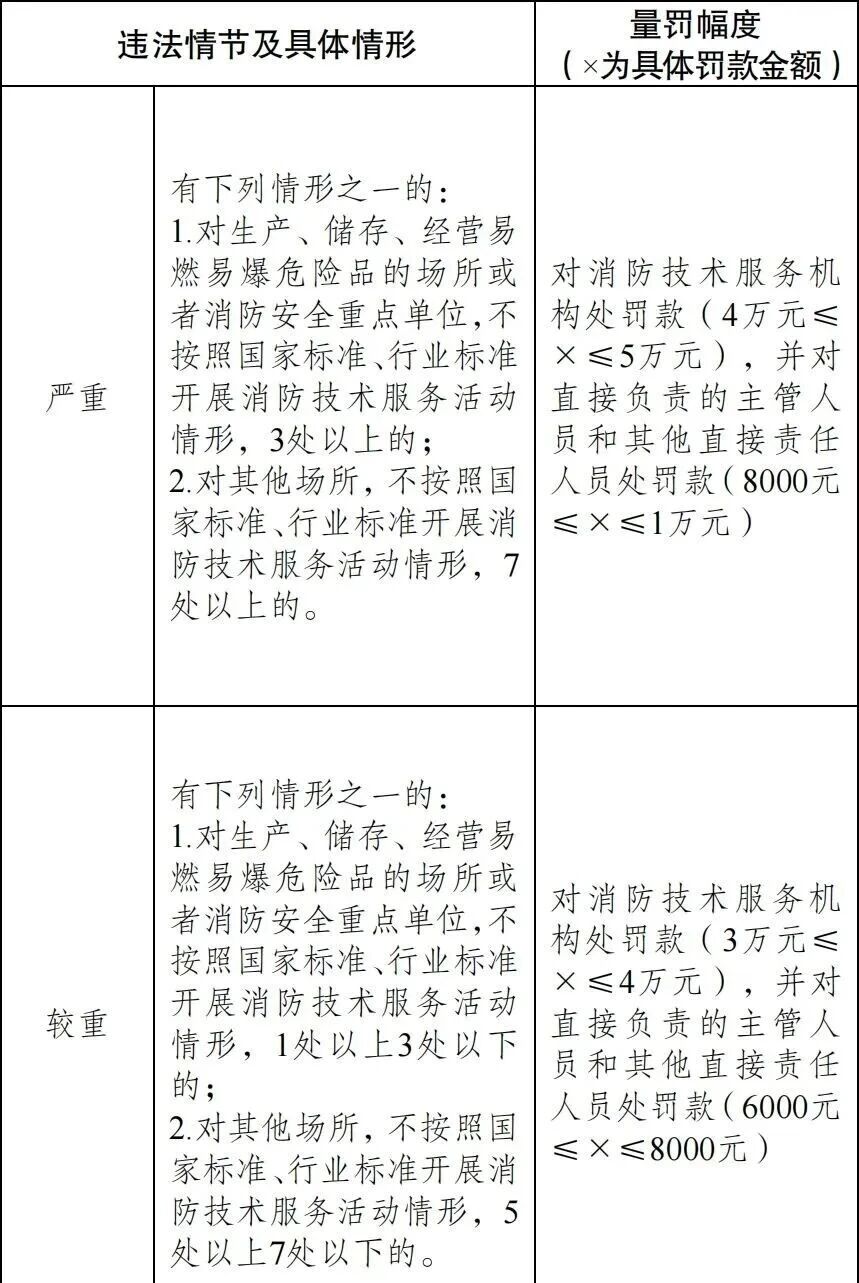 | 违法情节及具体情形 | | 量罚幅度（×为具体罚款金额） |
|---|---|---|
| 严重 | 有下列情形之一的：<br>1.对生产、储存、经营易燃易爆危险品的场所或者消防安全重点单位,不按照国家标准、行业标准开展消防技术服务活动情形，3处以上的；<br>2.对其他场所，不按照国家标准、行业标准开展消防技术服务活动情形，7处以上的。 | 对消防技术服务机构处罚款（4万元≤×≤5万元），并对直接负责的主管人员和其他直接责任人员处罚款（8000元≤×≤1万元） |
| 较重 | 有下列情形之一的：<br>1.对生产、储存、经营易燃易爆危险品的场所或者消防安全重点单位,不按照国家标准、行业标准开展消防技术服务活动情形，1处以上3处以下的；<br>2.对其他场所，不按照国家标准、行业标准开展消防技术服务活动情形，5处以上7处以下的。 | 对消防技术服务机构处罚款（3万元≤×≤4万元），并对直接负责的主管人员和其他直接责任人员处罚款（6000元≤×≤8000元） |